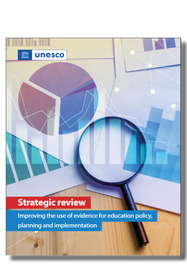 unesco

Strategic review

Improving the use of evidence for education policy, planning and implementation